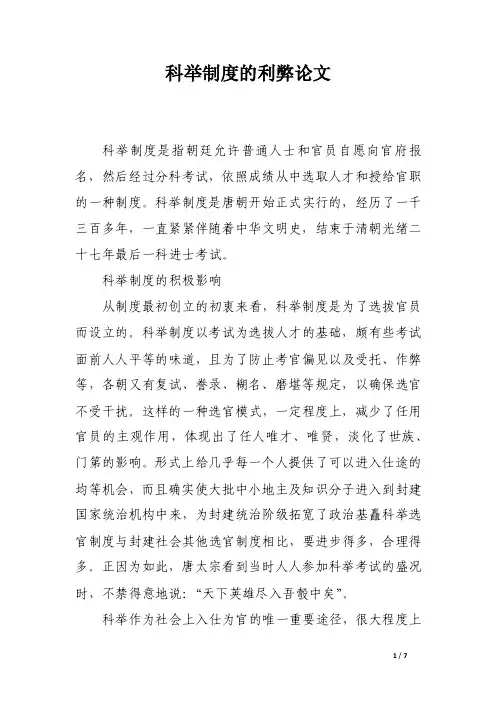 科举制度的利弊论文

科举制度是指朝廷允许普通人士和官员自愿向官府报名，然后经过分科考试，依照成绩从中选取人才和授给官职的一种制度。科举制度是唐朝开始正式实行的，经历了一千三百多年，一直紧紧伴随着中华文明史，结束于清朝光绪二十七年最后一科进士考试。

科举制度的积极影响

从制度最初创立的初衷来看，科举制度是为了选拔官员而设立的。科举制度以考试为选拔人才的基础，颇有些考试面前人人平等的味道，且为了防止考官偏见以及受托、作弊等，各朝又有复试、誊录、糊名、磨堪等规定，以确保选官不受干扰。这样的一种选官模式，一定程度上，减少了任用官员的主观作用，体现出了任人唯才、唯贤，淡化了世族、门第的影响。形式上给几乎每一个人提供了可以进入仕途的均等机会，而且确实使大批中小地主及知识分子进入到封建国家统治机构中来，为封建统治阶级拓宽了政治基矗科举选官制度与封建社会其他选官制度相比，要进步得多，合理得多。正因为如此，唐太宗看到当时人人参加科举考试的盛况时，不禁得意地说：“天下英雄尽入吾彀中矣”。

科举作为社会上入仕为官的唯一重要途径，很大程度上

1 / 7